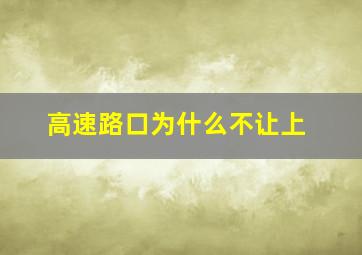 高速路口为什么不让上